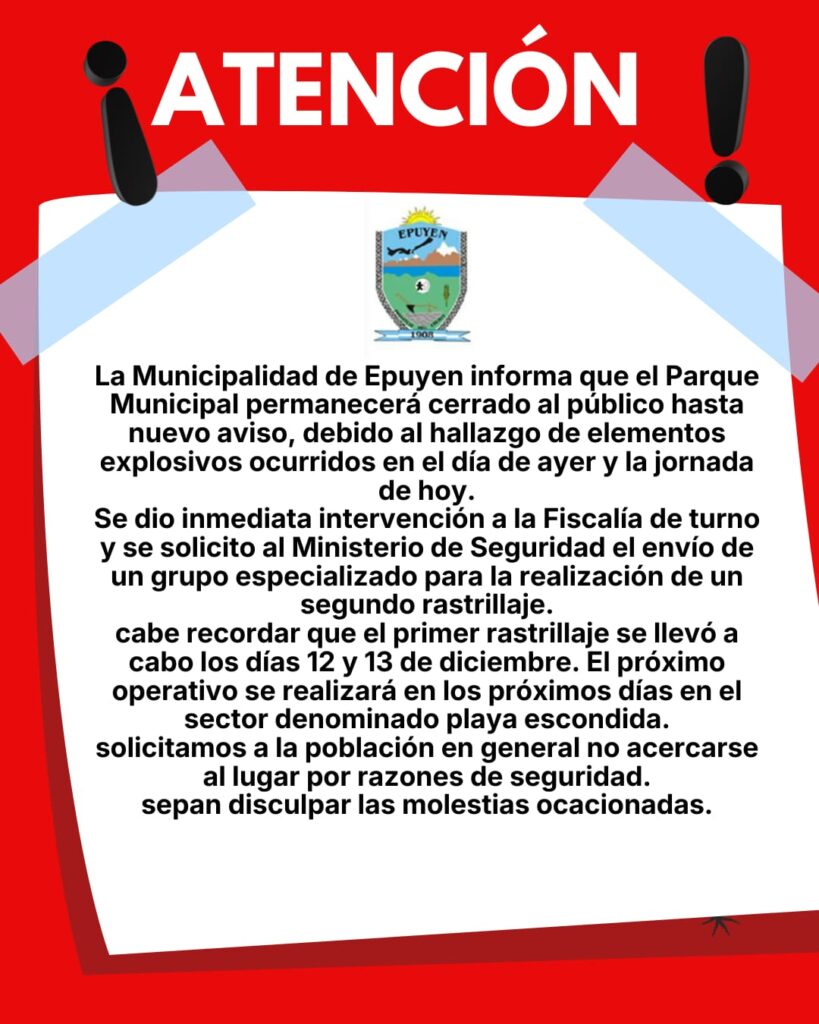 ¡ATENCIÓN!

EPUYEN
1908

La Municipalidad de Epuyen informa que el Parque Municipal permanecerá cerrado al público hasta nuevo aviso, debido al hallazgo de elementos explosivos ocurridos en el día de ayer y la jornada de hoy.
Se dio inmediata intervención a la Fiscalía de turno y se solicito al Ministerio de Seguridad el envío de un grupo especializado para la realización de un segundo rastrillaje.
cabe recordar que el primer rastrillaje se llevó a cabo los días 12 y 13 de diciembre. El próximo operativo se realizará en los próximos días en el sector denominado playa escondida.
solicitamos a la población en general no acercarse al lugar por razones de seguridad.
sepan disculpar las molestias ocacionadas.